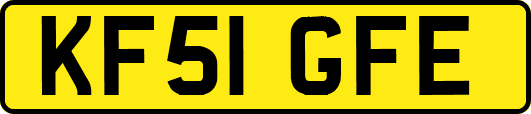 KF51 GFE